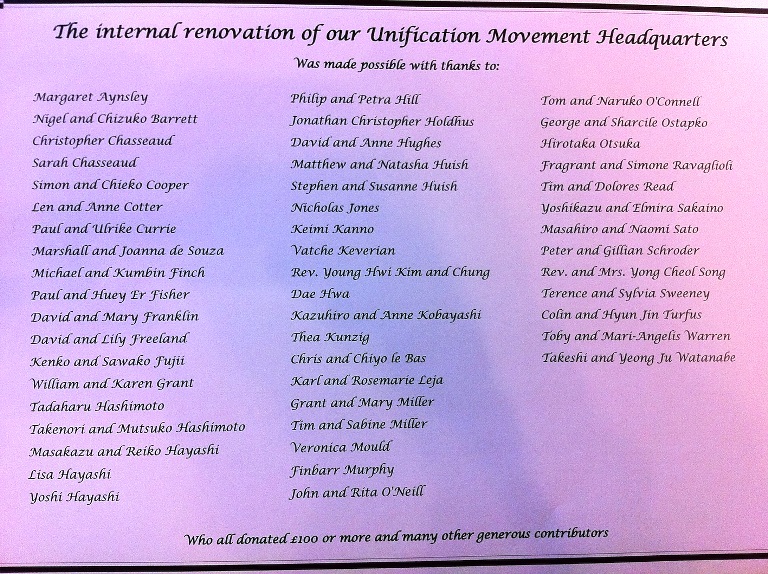 The internal renovation of our Unification Movement Headquarters

Was made possible with thanks to:

Margaret Aynsley
Nigel and Chizuko Barrett
Christopher Chasseaud
Sarah Chasseaud
Simon and Chieko Cooper
Len and Anne Cotter
Paul and Ulrike Currie
Marshall and Joanna de Souza
Michael and Kumbin Finch
Paul and Huey Er Fisher
David and Mary Franklin
David and Lily Freeland
Kenko and Sawako Fujii
William and Karen Grant
Tadaharu Hashimoto
Takenori and Mutsuko Hashimoto
Masakazu and Reiko Hayashi
Lisa Hayashi
Yoshi Hayashi

Philip and Petra Hill
Jonathan Christopher Holdhus
David and Anne Hughes
Matthew and Natasha Huish
Stephen and Susanne Huish
Nicholas Jones
Keimi Kanno
Vatche Keverian
Rev. Young Hwi Kim and Chung
Dae Hwa
Kazuhiro and Anne Kobayashi
Thea Kunzig
Chris and Chiyo le Bas
Karl and Rosemarie Leja
Grant and Mary Miller
Tim and Sabine Miller
Veronica Mould
Finbarr Murphy
John and Rita O'Neill

Tom and Naruko O'Connell
George and Sharcile Ostapko
Hirotaka Otsuka
Fragrant and Simone Ravaglioli
Tim and Dolores Read
Yoshikazu and Elmira Sakaino
Masahiro and Naomi Sato
Peter and Gillian Schroder
Rev. and Mrs. Yong Cheol Song
Terence and Sylvia Sweeney
Colin and Hyun Jin Turfus
Toby and Mari-Angelis Warren
Takeshi and Yeong Ju Watanabe

Who all donated £100 or more and many other generous contributors